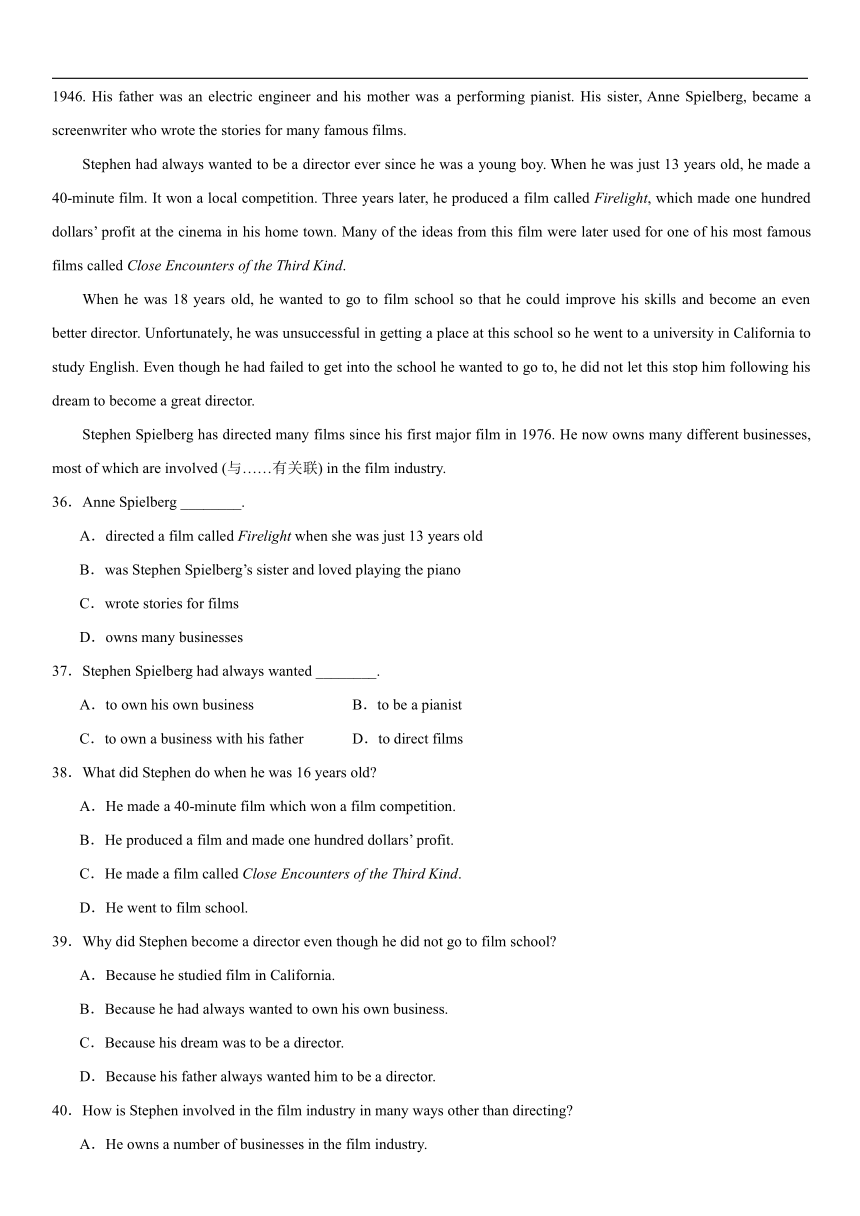 1946. His father was an electric engineer and his mother was a performing pianist. His sister, Anne Spielberg, became a screenwriter who wrote the stories for many famous films.

Stephen had always wanted to be a director ever since he was a young boy. When he was just 13 years old, he made a 40-minute film. It won a local competition. Three years later, he produced a film called Firelight, which made one hundred dollars' profit at the cinema in his home town. Many of the ideas from this film were later used for one of his most famous films called Close Encounters of the Third Kind.

When he was 18 years old, he wanted to go to film school so that he could improve his skills and become an even better director. Unfortunately, he was unsuccessful in getting a place at this school so he went to a university in California to study English. Even though he had failed to get into the school he wanted to go to, he did not let this stop him following his dream to become a great director.

Stephen Spielberg has directed many films since his first major film in 1976. He now owns many different businesses, most of which are involved (与……有关联) in the film industry.

36．Anne Spielberg ________.

A．directed a film called Firelight when she was just 13 years old

B．was Stephen Spielberg's sister and loved playing the piano

C．wrote stories for films

D．owns many businesses

37．Stephen Spielberg had always wanted ________.

A．to own his own business

B．to be a pianist

C．to own a business with his father

D．to direct films

38．What did Stephen do when he was 16 years old?

A．He made a 40-minute film which won a film competition.

B．He produced a film and made one hundred dollars' profit.

C．He made a film called Close Encounters of the Third Kind.

D．He went to film school.

39．Why did Stephen become a director even though he did not go to film school?

A．Because he studied film in California.

B．Because he had always wanted to own his own business.

C．Because his dream was to be a director.

D．Because his father always wanted him to be a director.

40．How is Stephen involved in the film industry in many ways other than directing?

A．He owns a number of businesses in the film industry.